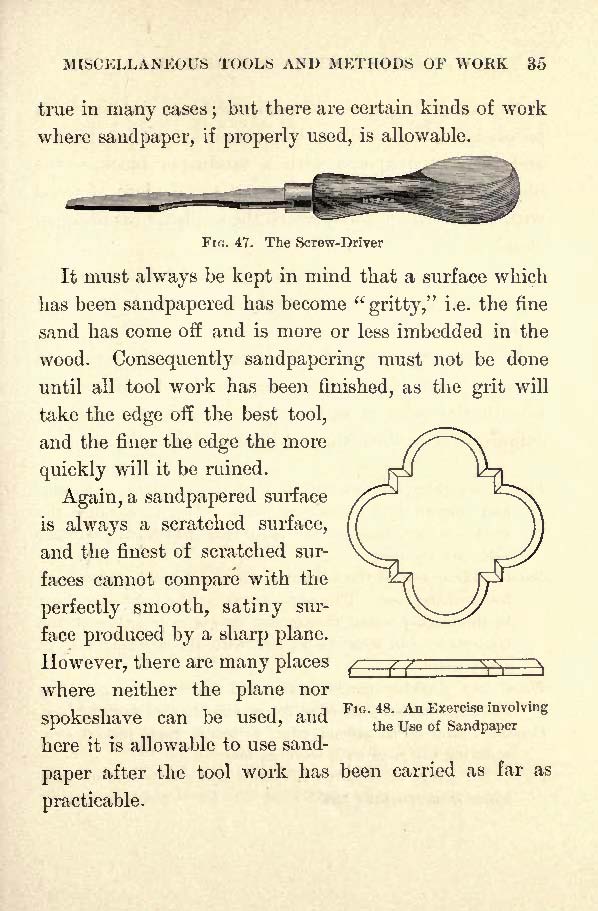 MISCELLANEOUS TOOLS AND METHODS OF WORK 35

true in many cases; but there are certain kinds of work where sandpaper, if properly used, is allowable.

Fig. 47. The Screw-Driver

It must always be kept in mind that a surface which has been sandpapered has become "gritty," i.e. the fine sand has come off and is more or less imbedded in the wood. Consequently sandpapering must not be done until all tool work has been finished, as the grit will take the edge off the best tool, and the finer the edge the more quickly will it be ruined.

Again, a sandpapered surface is always a scratched surface, and the finest of scratched surfaces cannot compare with the perfectly smooth, satiny surface produced by a sharp plane. However, there are many places where neither the plane nor spokeshave can be used, and here it is allowable to use sandpaper after the tool work has been carried as far as practicable.

Fig. 48. An Exercise involving the Use of Sandpaper